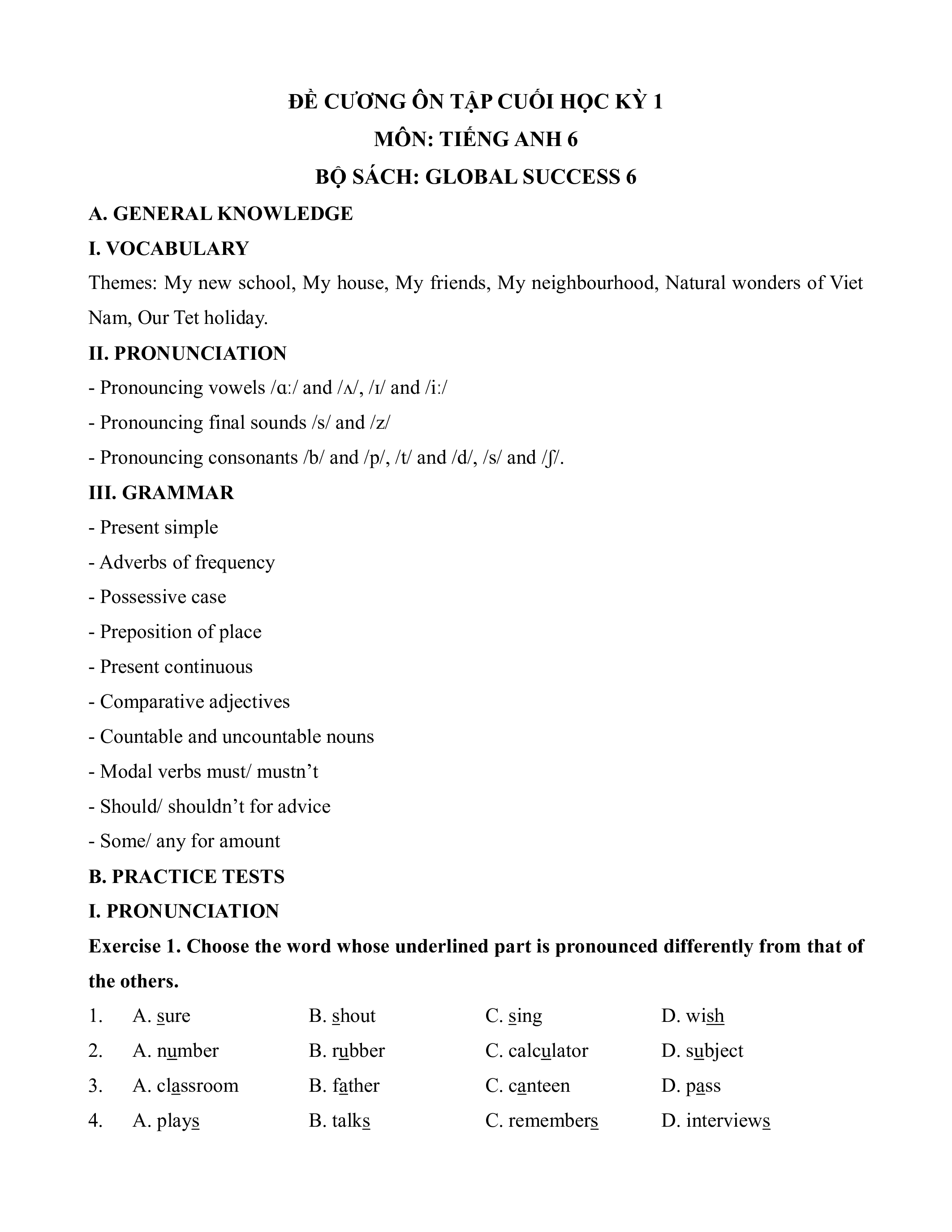 ĐỀ CƯƠNG ÔN TẬP CUỐI HỌC KỲ 1

MÔN: TIẾNG ANH 6

BỘ SÁCH: GLOBAL SUCCESS 6

A. GENERAL KNOWLEDGE

I. VOCABULARY

Themes: My new school, My house, My friends, My neighbourhood, Natural wonders of Viet Nam, Our Tet holiday.

II. PRONUNCIATION

- Pronouncing vowels /ɑː/ and /ʌ/, /ɪ/ and /iː/

- Pronouncing final sounds /s/ and /z/

- Pronouncing consonants /b/ and /p/, /t/ and /d/, /s/ and /ʃ/.

III. GRAMMAR

- Present simple

- Adverbs of frequency

- Possessive case

- Preposition of place

- Present continuous

- Comparative adjectives

- Countable and uncountable nouns

- Modal verbs must/ mustn't

- Should/ shouldn't for advice

- Some/ any for amount

B. PRACTICE TESTS

I. PRONUNCIATION

Exercise 1. Choose the word whose underlined part is pronounced differently from that of the others.

1. A. sure B. shout C. sing D. wish

2. A. number B. rubber C. calculator D. subject

3. A. classroom B. father C. canteen D. pass

4. A. plays B. talks C. remembers D. interviews